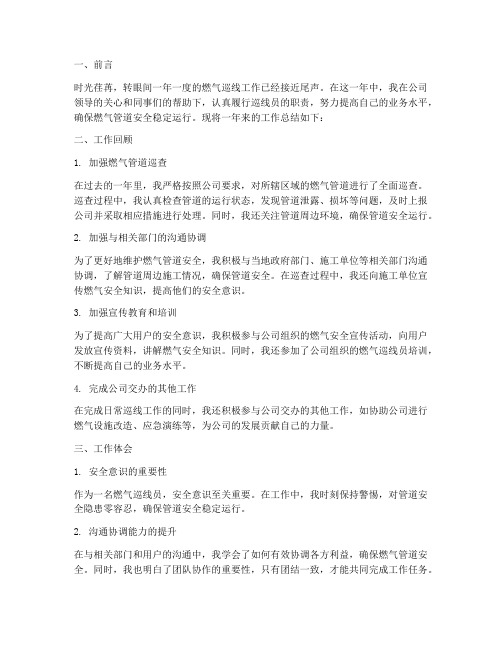 一、前言

时光荏苒，转眼间一年一度的燃气巡线工作已经接近尾声。在这一年中，我在公司领导的关心和同事们的帮助下，认真履行巡线员的职责，努力提高自己的业务水平，确保燃气管道安全稳定运行。现将一年来的工作总结如下：

二、工作回顾

1. 加强燃气管道巡查

在过去的一年里，我严格按照公司要求，对所辖区域的燃气管道进行了全面巡查。巡查过程中，我认真检查管道的运行状态，发现管道泄露、损坏等问题，及时上报公司并采取相应措施进行处理。同时，我还关注管道周边环境，确保管道安全运行。

2. 加强与相关部门的沟通协调

为了更好地维护燃气管道安全，我积极与当地政府部门、施工单位等相关部门沟通协调，了解管道周边施工情况，确保管道安全。在巡查过程中，我还向施工单位宣传燃气安全知识，提高他们的安全意识。

3. 加强宣传教育和培训

为了提高广大用户的安全意识，我积极参与公司组织的燃气安全宣传活动，向用户发放宣传资料，讲解燃气安全知识。同时，我还参加了公司组织的燃气巡线员培训，不断提高自己的业务水平。

4. 完成公司交办的其他工作

在完成日常巡线工作的同时，我还积极参与公司交办的其他工作，如协助公司进行燃气设施改造、应急演练等，为公司的发展贡献自己的力量。

三、工作体会

1. 安全意识的重要性

作为一名燃气巡线员，安全意识至关重要。在工作中，我时刻保持警惕，对管道安全隐患零容忍，确保管道安全稳定运行。

2. 沟通协调能力的提升

在与相关部门和用户的沟通中，我学会了如何有效协调各方利益，确保燃气管道安全。同时，我也明白了团队协作的重要性，只有团结一致，才能共同完成工作任务。